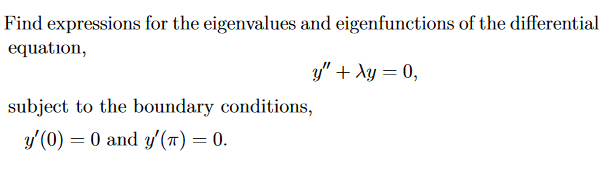 Find expressions for the eigenvalues and eigenfunctions of the differential equation,

$y'' + \lambda y = 0,$

subject to the boundary conditions,

$y'(0) = 0$ and $y'(\pi) = 0.$